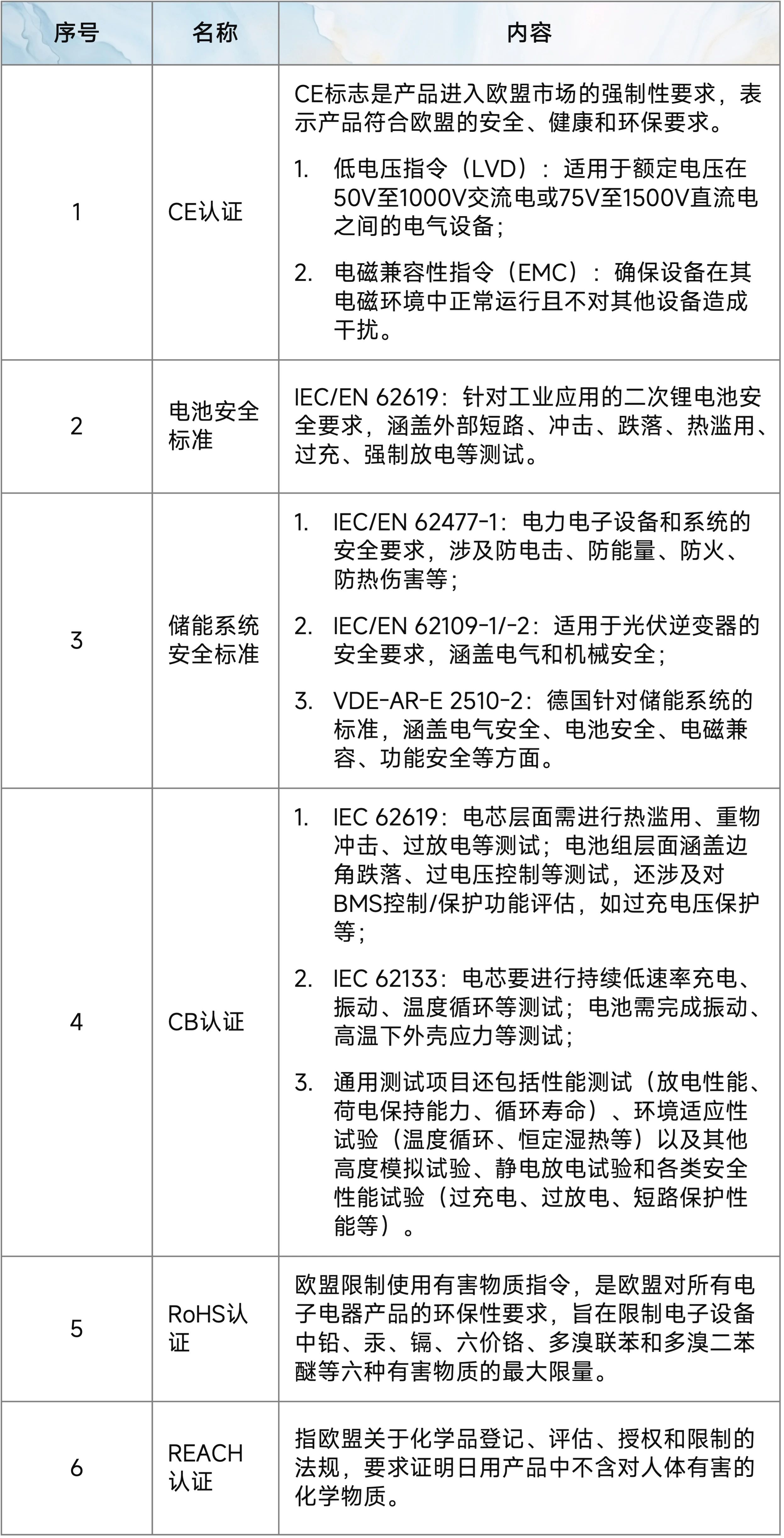 | 序号 | 名称 | 内容 |
|---|---|---|
| 1 | CE认证 | CE标志是产品进入欧盟市场的强制性要求，表示产品符合欧盟的安全、健康和环保要求。<br>1. 低电压指令（LVD）：适用于额定电压在50V至1000V交流电或75V至1500V直流电之间的电气设备；<br>2. 电磁兼容性指令（EMC）：确保设备在其电磁环境中正常运行且不对其他设备造成干扰。 |
| 2 | 电池安全标准 | IEC/EN 62619：针对工业应用的二次锂电池安全要求，涵盖外部短路、冲击、跌落、热滥用、过充、强制放电等测试。 |
| 3 | 储能系统安全标准 | 1. IEC/EN 62477-1：电力电子设备和系统的安全要求，涉及防电击、防能量、防火、防热伤害等；<br>2. IEC/EN 62109-1/-2：适用于光伏逆变器的安全要求，涵盖电气和机械安全；<br>3. VDE-AR-E 2510-2：德国针对储能系统的标准，涵盖电气安全、电池安全、电磁兼容、功能安全等方面。 |
| 4 | CB认证 | 1. IEC 62619：电芯层面需进行热滥用、重物冲击、过放电等测试；电池组层面涵盖边角跌落、过电压控制等测试，还涉及对BMS控制/保护功能评估，如过充电压保护等；<br>2. IEC 62133：电芯要进行持续低速率充电、振动、温度循环等测试；电池需完成振动、高温下外壳应力等测试；<br>3. 通用测试项目还包括性能测试（放电性能、荷电保持能力、循环寿命）、环境适应性试验（温度循环、恒定湿热等）以及其他高度模拟试验、静电放电试验和各类安全性能试验（过充电、过放电、短路保护性能等）。 |
| 5 | RoHS认证 | 欧盟限制使用有害物质指令，是欧盟对所有电子电器产品的环保性要求，旨在限制电子设备中铅、汞、镉、六价铬、多溴联苯和多溴二苯醚等六种有害物质的最大限量。 |
| 6 | REACH认证 | 指欧盟关于化学品登记、评估、授权和限制的法规，要求证明日用产品中不含对人体有害的化学物质。 |